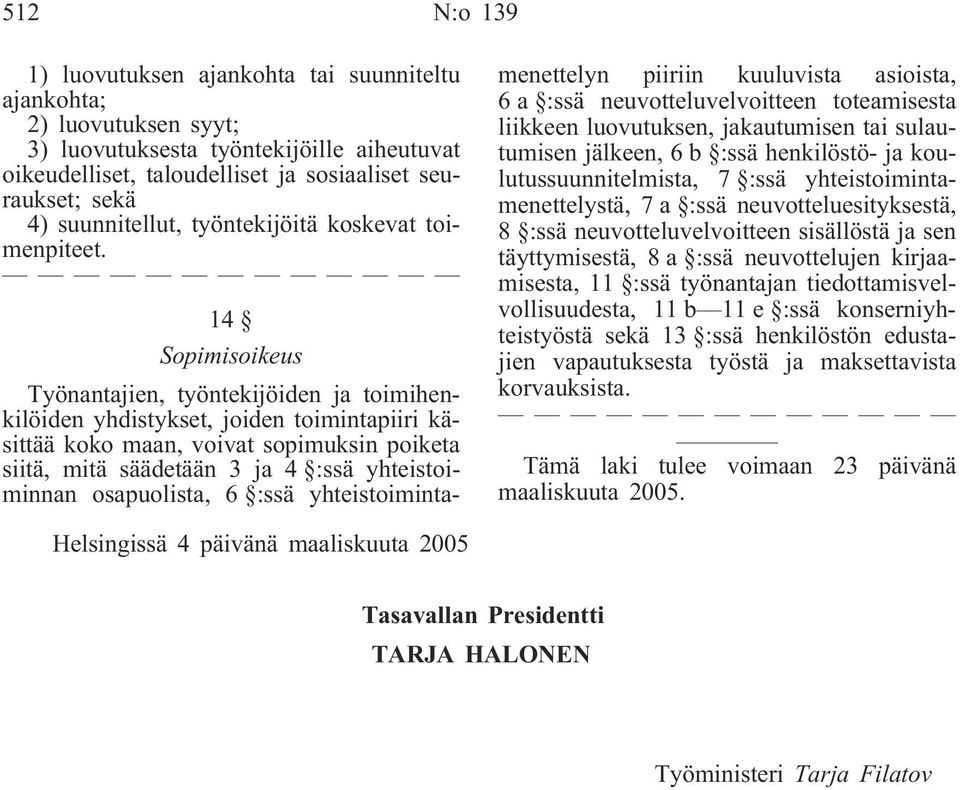 512 N:o 139

1) luovutuksen ajankohta tai suunniteltu ajankohta;
2) luovutuksen syyt;
3) luovutuksesta työntekijöille aiheutuvat oikeudelliset, taloudelliset ja sosiaaliset seuraukset; sekä
4) suunnitellut, työntekijöitä koskevat toimenpiteet.
— — — — — — — — — — — — —

14 §
Sopimisoikeus

Työnantajien, työntekijöiden ja toimihenkilöiden yhdistykset, joiden toimintapiiri käsittää koko maan, voivat sopimuksin poiketa siitä, mitä säädetään 3 ja 4 §:ssä yhteistoiminnan osapuolista, 6 §:ssä yhteistoimintamenettelyn piiriin kuuluvista asioista, 6 a §:ssä neuvotteluvelvoitteen toteamisesta liikkeen luovutuksen, jakautumisen tai sulautumisen jälkeen, 6 b §:ssä henkilöstö- ja koulutussuunnitelmista, 7 §:ssä yhteistoimintamenettelystä, 7 a §:ssä neuvotteluesityksestä, 8 §:ssä neuvotteluvelvoitteen sisällöstä ja sen täyttymisestä, 8 a §:ssä neuvottelujen kirjaamisesta, 11 §:ssä työnantajan tiedottamisvelvollisuudesta, 11 b—11 e §:ssä konserniyhteistyöstä sekä 13 §:ssä henkilöstön edustajien vapautuksesta työstä ja maksettavista korvauksista.
— — — — — — — — — — — — —

Tämä laki tulee voimaan 23 päivänä maaliskuuta 2005.

Helsingissä 4 päivänä maaliskuuta 2005

Tasavallan Presidentti
TARJA HALONEN

Työministeri Tarja Filatov